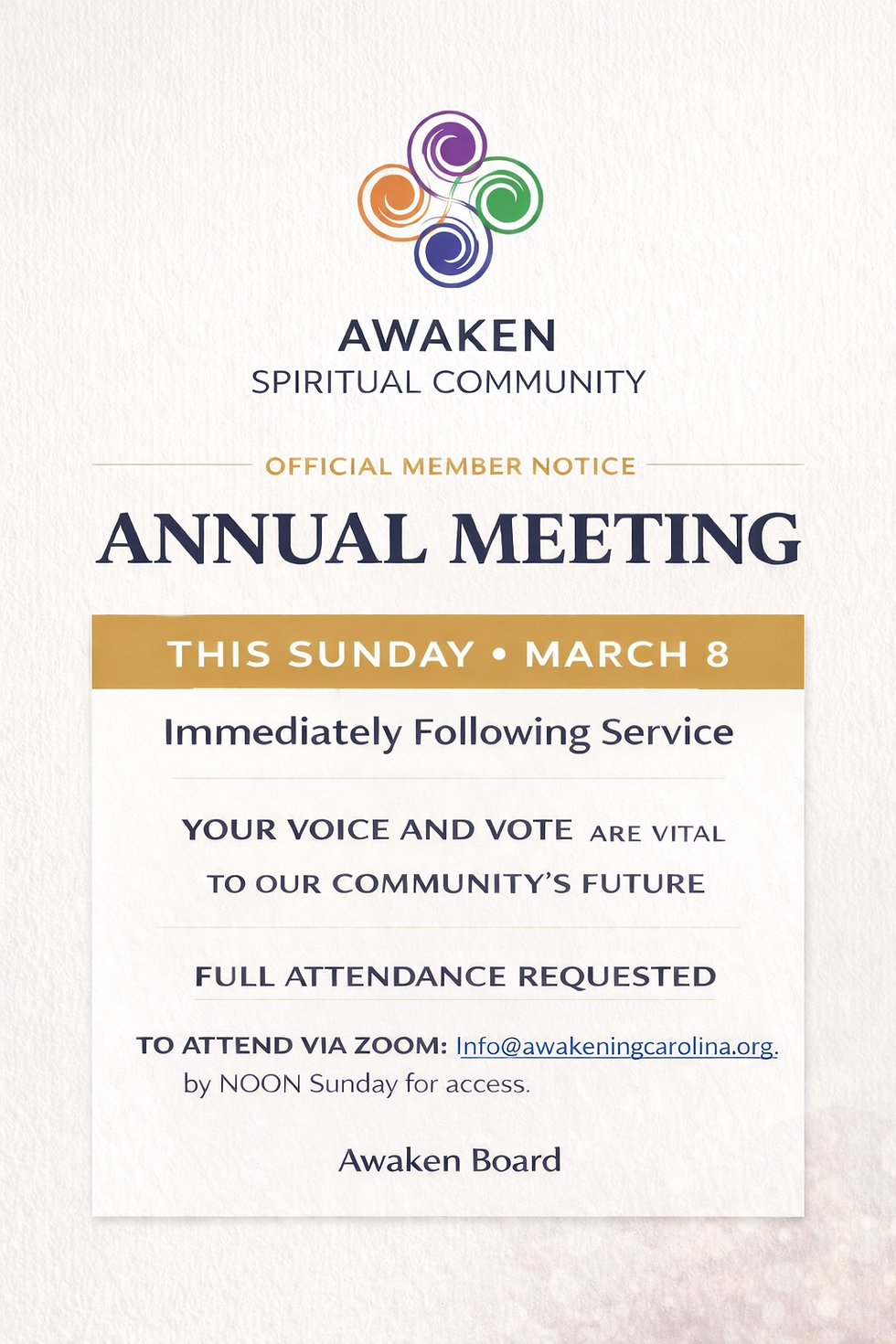 AWAKEN
SPIRITUAL COMMUNITY

OFFICIAL MEMBER NOTICE

ANNUAL MEETING

THIS SUNDAY • MARCH 8

Immediately Following Service

YOUR VOICE AND VOTE ARE VITAL TO OUR COMMUNITY'S FUTURE

FULL ATTENDANCE REQUESTED

TO ATTEND VIA ZOOM: Info@awakeningcarolina.org. by NOON Sunday for access.

Awaken Board